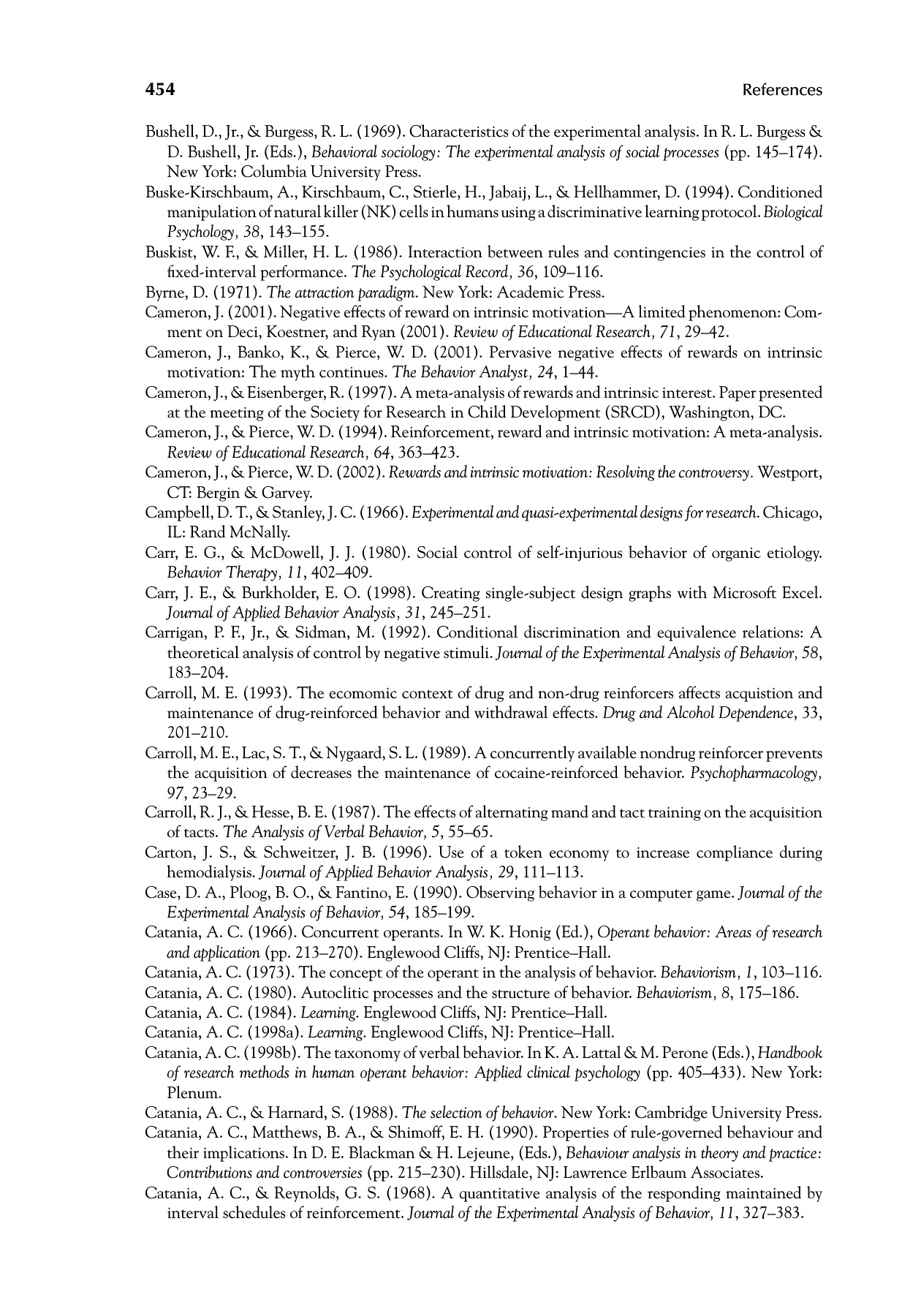 454 References

Bushell, D., Jr., & Burgess, R. L. (1969). Characteristics of the experimental analysis. In R. L. Burgess & D. Bushell, Jr. (Eds.), Behavioral sociology: The experimental analysis of social processes (pp. 145–174). New York: Columbia University Press.

Buske-Kirschbaum, A., Kirschbaum, C., Stierle, H., Jabaij, L., & Hellhammer, D. (1994). Conditioned manipulation of natural killer (NK) cells in humans using a discriminative learning protocol. Biological Psychology, 38, 143–155.

Buskist, W. F., & Miller, H. L. (1986). Interaction between rules and contingencies in the control of fixed-interval performance. The Psychological Record, 36, 109–116.

Byrne, D. (1971). The attraction paradigm. New York: Academic Press.

Cameron, J. (2001). Negative effects of reward on intrinsic motivation—A limited phenomenon: Comment on Deci, Koestner, and Ryan (2001). Review of Educational Research, 71, 29–42.

Cameron, J., Banko, K., & Pierce, W. D. (2001). Pervasive negative effects of rewards on intrinsic motivation: The myth continues. The Behavior Analyst, 24, 1–44.

Cameron, J., & Eisenberger, R. (1997). A meta-analysis of rewards and intrinsic interest. Paper presented at the meeting of the Society for Research in Child Development (SRCD), Washington, DC.

Cameron, J., & Pierce, W. D. (1994). Reinforcement, reward and intrinsic motivation: A meta-analysis. Review of Educational Research, 64, 363–423.

Cameron, J., & Pierce, W. D. (2002). Rewards and intrinsic motivation: Resolving the controversy. Westport, CT: Bergin & Garvey.

Campbell, D. T., & Stanley, J. C. (1966). Experimental and quasi-experimental designs for research. Chicago, IL: Rand McNally.

Carr, E. G., & McDowell, J. J. (1980). Social control of self-injurious behavior of organic etiology. Behavior Therapy, 11, 402–409.

Carr, J. E., & Burkholder, E. O. (1998). Creating single-subject design graphs with Microsoft Excel. Journal of Applied Behavior Analysis, 31, 245–251.

Carrigan, P. F., Jr., & Sidman, M. (1992). Conditional discrimination and equivalence relations: A theoretical analysis of control by negative stimuli. Journal of the Experimental Analysis of Behavior, 58, 183–204.

Carroll, M. E. (1993). The ecomomic context of drug and non-drug reinforcers affects acquistion and maintenance of drug-reinforced behavior and withdrawal effects. Drug and Alcohol Dependence, 33, 201–210.

Carroll, M. E., Lac, S. T., & Nygaard, S. L. (1989). A concurrently available nondrug reinforcer prevents the acquisition of decreases the maintenance of cocaine-reinforced behavior. Psychopharmacology, 97, 23–29.

Carroll, R. J., & Hesse, B. E. (1987). The effects of alternating mand and tact training on the acquisition of tacts. The Analysis of Verbal Behavior, 5, 55–65.

Carton, J. S., & Schweitzer, J. B. (1996). Use of a token economy to increase compliance during hemodialysis. Journal of Applied Behavior Analysis, 29, 111–113.

Case, D. A., Ploog, B. O., & Fantino, E. (1990). Observing behavior in a computer game. Journal of the Experimental Analysis of Behavior, 54, 185–199.

Catania, A. C. (1966). Concurrent operants. In W. K. Honig (Ed.), Operant behavior: Areas of research and application (pp. 213–270). Englewood Cliffs, NJ: Prentice–Hall.

Catania, A. C. (1973). The concept of the operant in the analysis of behavior. Behaviorism, 1, 103–116.

Catania, A. C. (1980). Autoclitic processes and the structure of behavior. Behaviorism, 8, 175–186.

Catania, A. C. (1984). Learning. Englewood Cliffs, NJ: Prentice–Hall.

Catania, A. C. (1998a). Learning. Englewood Cliffs, NJ: Prentice–Hall.

Catania, A. C. (1998b). The taxonomy of verbal behavior. In K. A. Lattal & M. Perone (Eds.), Handbook of research methods in human operant behavior: Applied clinical psychology (pp. 405–433). New York: Plenum.

Catania, A. C., & Harnard, S. (1988). The selection of behavior. New York: Cambridge University Press.

Catania, A. C., Matthews, B. A., & Shimoff, E. H. (1990). Properties of rule-governed behaviour and their implications. In D. E. Blackman & H. Lejeune, (Eds.), Behaviour analysis in theory and practice: Contributions and controversies (pp. 215–230). Hillsdale, NJ: Lawrence Erlbaum Associates.

Catania, A. C., & Reynolds, G. S. (1968). A quantitative analysis of the responding maintained by interval schedules of reinforcement. Journal of the Experimental Analysis of Behavior, 11, 327–383.